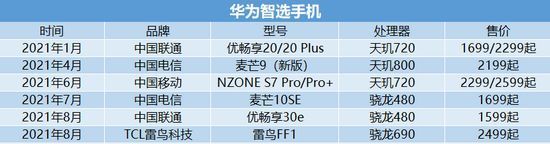 华为智选手机

| 时间 | 品牌 | 型号 | 处理器 | 售价 |
|---|---|---|---|---|
| 2021年1月 | 中国联通 | 优畅享20/20 Plus | 天玑720 | 1699/2299起 |
| 2021年4月 | 中国电信 | 麦芒9（新版） | 天玑800 | 2199起 |
| 2021年6月 | 中国移动 | NZONE S7 Pro/Pro+ | 天玑720 | 2299/2599起 |
| 2021年7月 | 中国电信 | 麦芒10SE | 骁龙480 | 1699起 |
| 2021年8月 | 中国联通 | 优畅享30e | 骁龙480 | 1599起 |
| 2021年8月 | TCL雷鸟科技 | 雷鸟FF1 | 骁龙690 | 2499起 |